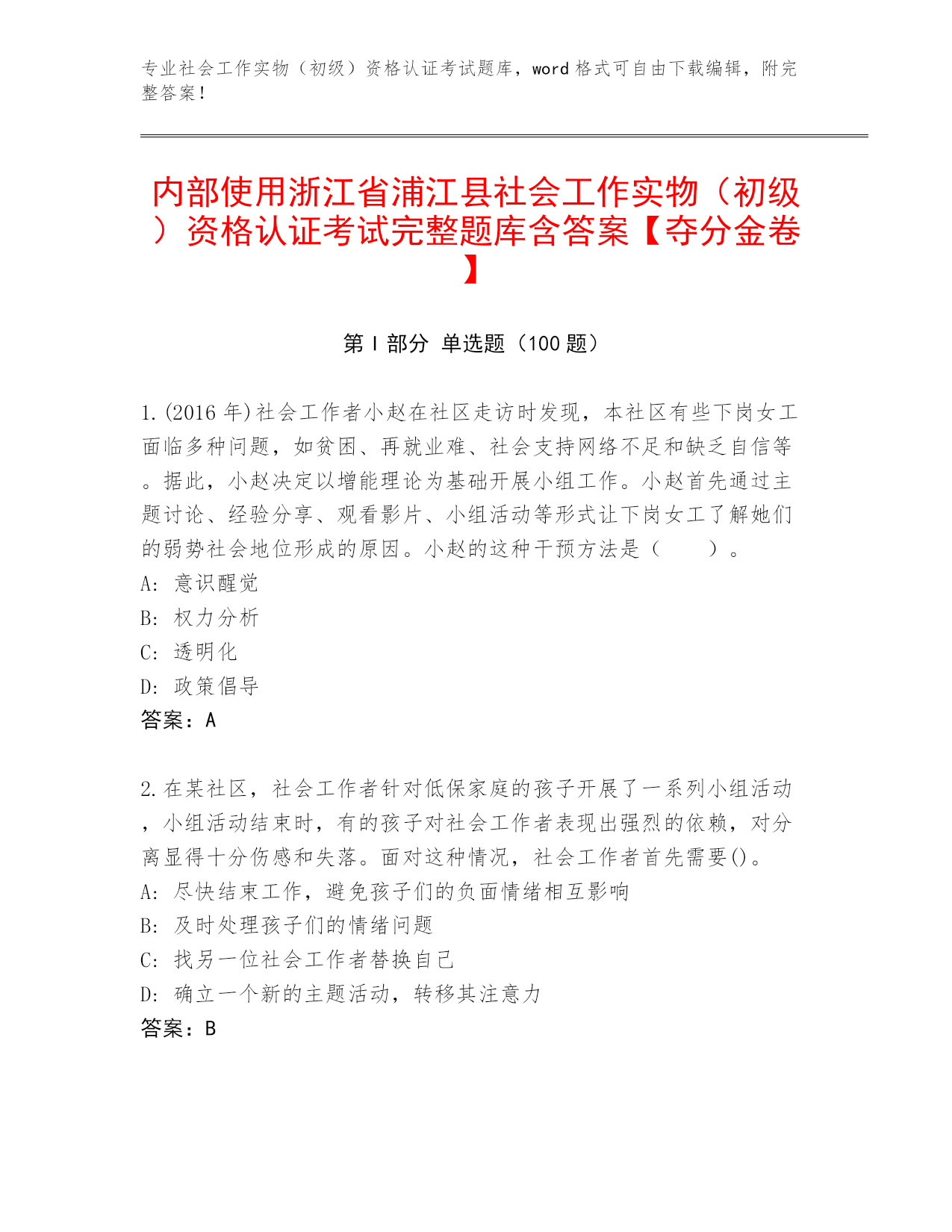 专业社会工作实物（初级）资格认证考试题库，word 格式可自由下载编辑，附完整答案！

内部使用浙江省浦江县社会工作实物（初级）资格认证考试完整题库含答案【夺分金卷】

第 I 部分 单选题（100 题）

1.(2016 年)社会工作者小赵在社区走访时发现，本社区有些下岗女工面临多种问题，如贫困、再就业难、社会支持网络不足和缺乏自信等。据此，小赵决定以增能理论为基础开展小组工作。小赵首先通过主题讨论、经验分享、观看影片、小组活动等形式让下岗女工了解她们的弱势社会地位形成的原因。小赵的这种干预方法是（　　）。
A: 意识醒觉
B: 权力分析
C: 透明化
D: 政策倡导
答案：A

2.在某社区，社会工作者针对低保家庭的孩子开展了一系列小组活动，小组活动结束时，有的孩子对社会工作者表现出强烈的依赖，对分离显得十分伤感和失落。面对这种情况，社会工作者首先需要()。
A: 尽快结束工作，避免孩子们的负面情绪相互影响
B: 及时处理孩子们的情绪问题
C: 找另一位社会工作者替换自己
D: 确立一个新的主题活动，转移其注意力
答案：B